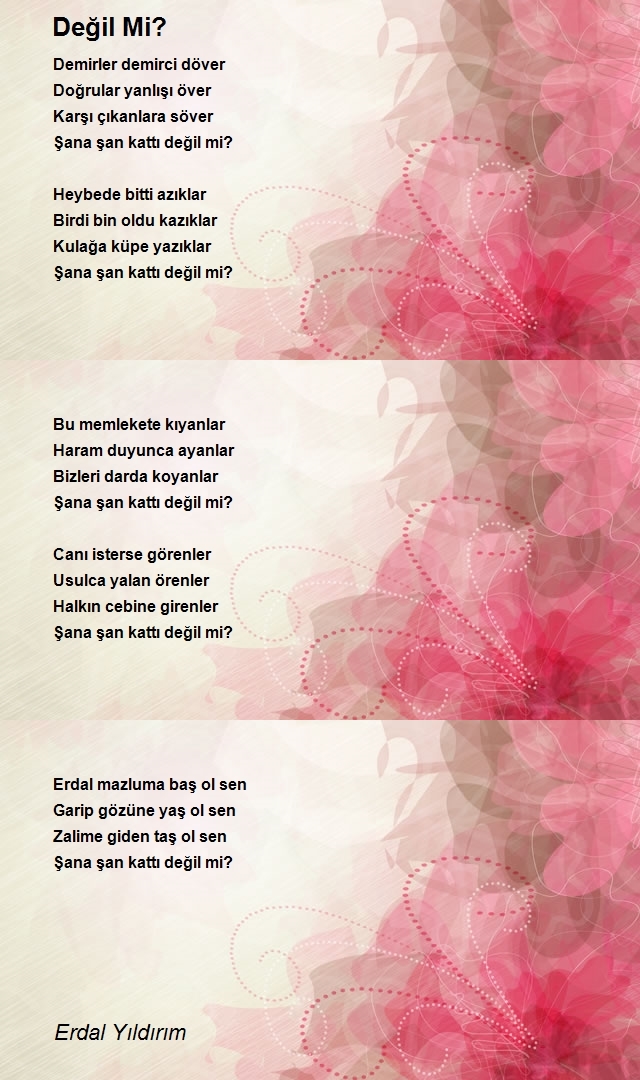 Değil Mi?

Demirler demirci döver
Doğrular yanlışı över
Karşı çıkanlara söver
Şana şan kattı değil mi?

Heybede bitti azıklar
Birdi bin oldu kazıklar
Kulağa küpe yazıklar
Şana şan kattı değil mi?

Bu memlekete kıyanlar
Haram duyunca ayanlar
Bizleri darda koyanlar
Şana şan kattı değil mi?

Canı isterse görenler
Usulca yalan örenler
Halkın cebine girenler
Şana şan kattı değil mi?

Erdal mazluma baş ol sen
Garip gözüne yaş ol sen
Zalime giden taş ol sen
Şana şan kattı değil mi?

Erdal Yıldırım